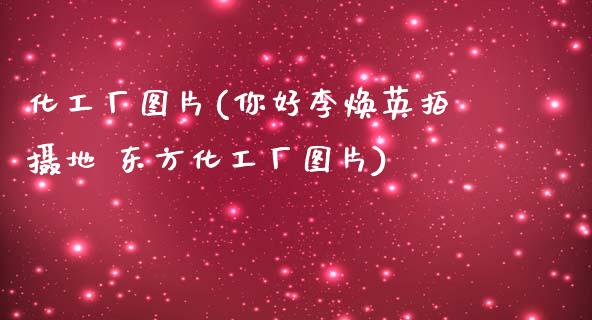 化工厂图片(你好李焕英拍摄地 东方化工厂图片)